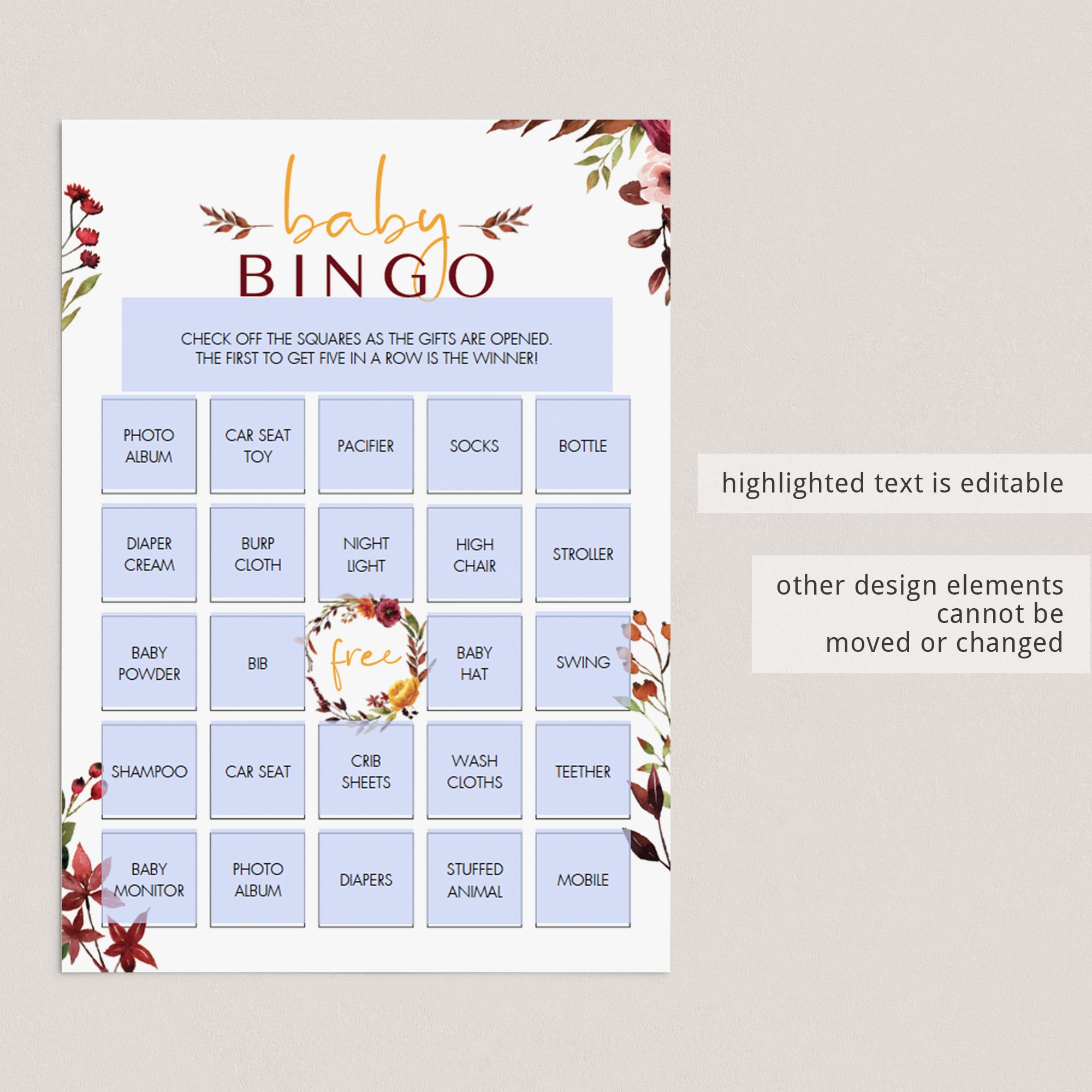 baby
BINGO

CHECK OFF THE SQUARES AS THE GIFTS ARE OPENED. THE FIRST TO GET FIVE IN A ROW IS THE WINNER!

| PHOTO ALBUM | CAR SEAT TOY | PACIFIER | SOCKS | BOTTLE |
|---|---|---|---|---|
| DIAPER CREAM | BURP CLOTH | NIGHT LIGHT | HIGH CHAIR | STROLLER |
| BABY POWDER | BIB | free | BABY HAT | SWING |
| SHAMPOO | CAR SEAT | CRIB SHEETS | WASH CLOTHS | TEETHER |
| BABY MONITOR | PHOTO ALBUM | DIAPERS | STUFFED ANIMAL | MOBILE |

highlighted text is editable

other design elements
cannot be
moved or changed